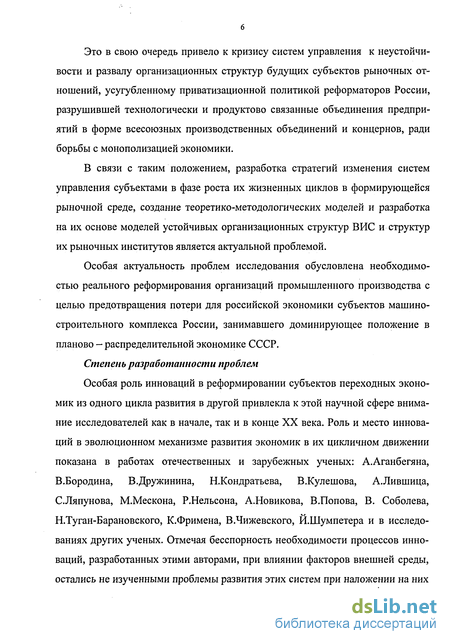 6

Это в свою очередь привело к кризису систем управления к неустойчивости и развалу организационных структур будущих субъектов рыночных отношений, усугубленному приватизационной политикой реформаторов России, разрушившей технологически и продуктово связанные объединения предприятий в форме всесоюзных производственных объединений и концернов, ради борьбы с монополизацией экономики.

В связи с таким положением, разработка стратегий изменения систем управления субъектами в фазе роста их жизненных циклов в формирующейся рыночной среде, создание теоретико-методологических моделей и разработка на их основе моделей устойчивых организационных структур ВИС и структур их рыночных институтов является актуальной проблемой.

Особая актуальность проблем исследования обусловлена необходимостью реального реформирования организаций промышленного производства с целью предотвращения потери для российской экономики субъектов машиностроительного комплекса России, занимавшего доминирующее положение в планово – распределительной экономике СССР.

Степень разработанности проблем

Особая роль инноваций в реформировании субъектов переходных экономик из одного цикла развития в другой привлекла к этой научной сфере внимание исследователей как в начале, так и в конце XX века. Роль и место инноваций в эволюционном механизме развития экономик в их цикличном движении показана в работах отечественных и зарубежных ученых: А.Аганбегяна, В.Бородина, В.Дружинина, Н.Кондратьева, В.Кулешова, А.Лившица, С.Ляпунова, М.Мескона, Р.Нельсона, А.Новикова, В.Попова, В. Соболева, Н.Туган-Барановского, К.Фримена, В.Чижевского, Й.Шумпетера и в исследованиях других ученых. Отмечая бесспорность необходимости процессов инноваций, разработанных этими авторами, при влиянии факторов внешней среды, остались не изученными проблемы развития этих систем при наложении на них

dsLib.net
библиотека диссертаций